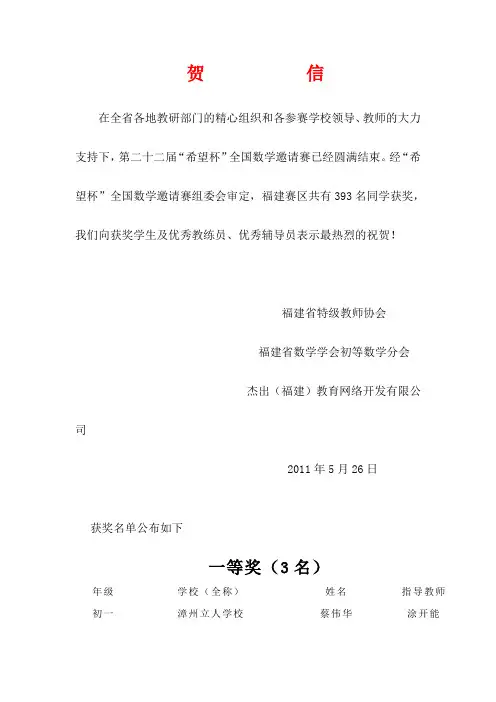 贺　　信

在全省各地教研部门的精心组织和各参赛学校领导、教师的大力支持下，第二十二届“希望杯”全国数学邀请赛已经圆满结束。经“希望杯”全国数学邀请赛组委会审定，福建赛区共有 393 名同学获奖，我们向获奖学生及优秀教练员、优秀辅导员表示最热烈的祝贺！

福建省特级教师协会

福建省数学学会初等数学分会

杰出（福建）教育网络开发有限公司

2011 年 5 月 26 日

获奖名单公布如下

一等奖（3 名）

| 年级 | 学校（全称） | 姓名 | 指导教师 |
|---|---|---|---|
| 初一 | 漳州立人学校 | 蔡伟华 | 涂开能 |